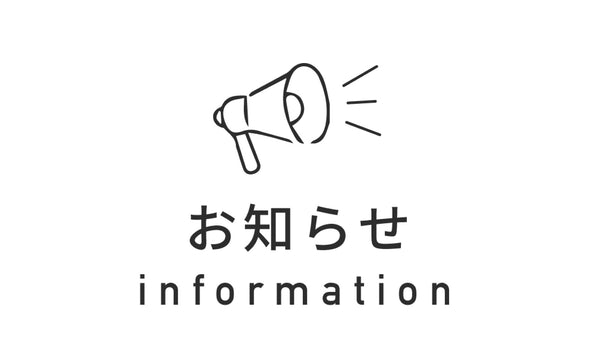 お知らせ
information